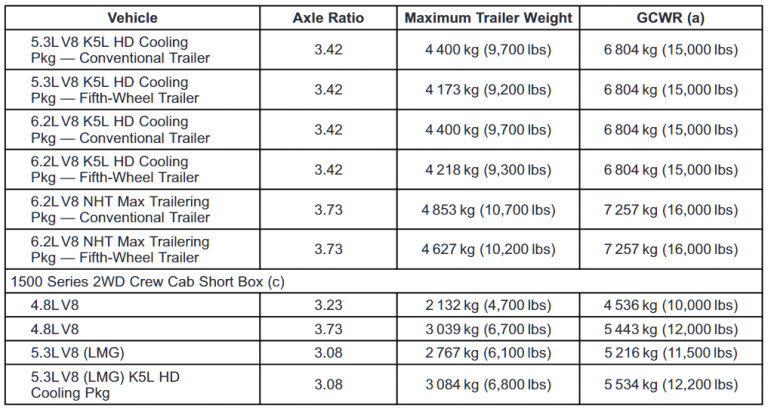 | Vehicle | Axle Ratio | Maximum Trailer Weight | GCWR (a) |
|---|---|---|---|
| 5.3L V8 K5L HD Cooling Pkg — Conventional Trailer | 3.42 | 4 400 kg (9,700 lbs) | 6 804 kg (15,000 lbs) |
| 5.3L V8 K5L HD Cooling Pkg — Fifth-Wheel Trailer | 3.42 | 4 173 kg (9,200 lbs) | 6 804 kg (15,000 lbs) |
| 6.2L V8 K5L HD Cooling Pkg — Conventional Trailer | 3.42 | 4 400 kg (9,700 lbs) | 6 804 kg (15,000 lbs) |
| 6.2L V8 K5L HD Cooling Pkg — Fifth-Wheel Trailer | 3.42 | 4 218 kg (9,300 lbs) | 6 804 kg (15,000 lbs) |
| 6.2L V8 NHT Max Trailering Pkg — Conventional Trailer | 3.73 | 4 853 kg (10,700 lbs) | 7 257 kg (16,000 lbs) |
| 6.2L V8 NHT Max Trailering Pkg — Fifth-Wheel Trailer | 3.73 | 4 627 kg (10,200 lbs) | 7 257 kg (16,000 lbs) |
| 1500 Series 2WD Crew Cab Short Box (c) | | | |
| 4.8L V8 | 3.23 | 2 132 kg (4,700 lbs) | 4 536 kg (10,000 lbs) |
| 4.8L V8 | 3.73 | 3 039 kg (6,700 lbs) | 5 443 kg (12,000 lbs) |
| 5.3L V8 (LMG) | 3.08 | 2 767 kg (6,100 lbs) | 5 216 kg (11,500 lbs) |
| 5.3L V8 (LMG) K5L HD Cooling Pkg | 3.08 | 3 084 kg (6,800 lbs) | 5 534 kg (12,200 lbs) |